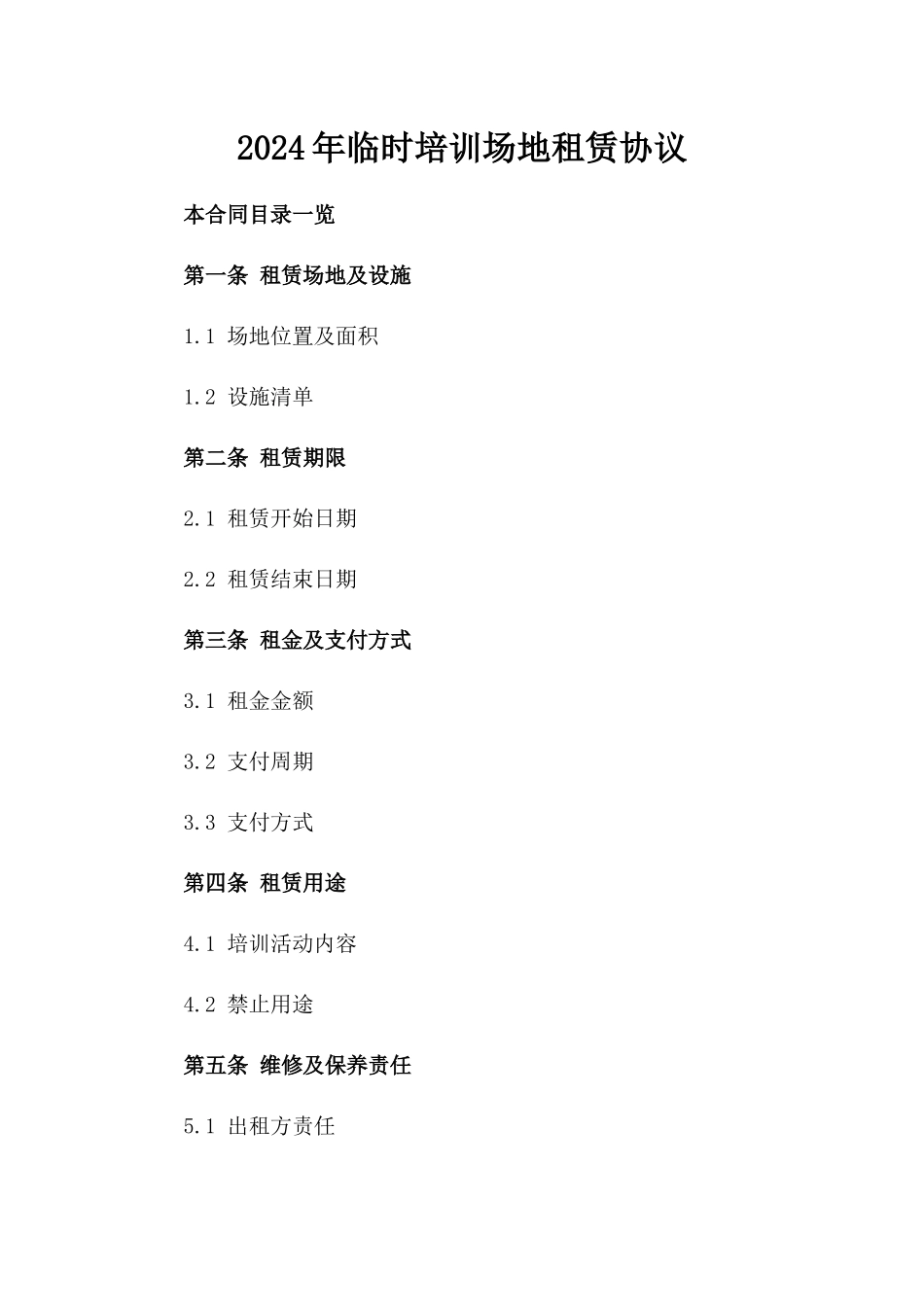 2024年临时培训场地租赁协议

本合同目录一览

第一条 租赁场地及设施

1.1 场地位置及面积

1.2 设施清单

第二条 租赁期限

2.1 租赁开始日期

2.2 租赁结束日期

第三条 租金及支付方式

3.1 租金金额

3.2 支付周期

3.3 支付方式

第四条 租赁用途

4.1 培训活动内容

4.2 禁止用途

第五条 维修及保养责任

5.1 出租方责任